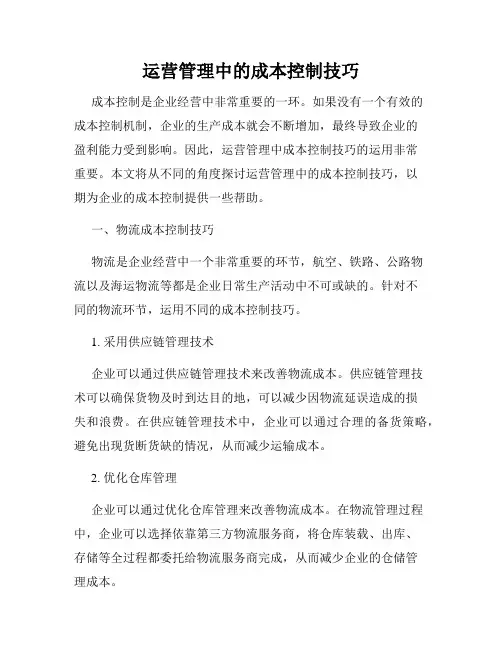 运营管理中的成本控制技巧

成本控制是企业经营中非常重要的一环。如果没有一个有效的成本控制机制，企业的生产成本就会不断增加，最终导致企业的盈利能力受到影响。因此，运营管理中成本控制技巧的运用非常重要。本文将从不同的角度探讨运营管理中的成本控制技巧，以期为企业的成本控制提供一些帮助。

一、物流成本控制技巧

物流是企业经营中一个非常重要的环节，航空、铁路、公路物流以及海运物流等都是企业日常生产活动中不可或缺的。针对不同的物流环节，运用不同的成本控制技巧。

1. 采用供应链管理技术

企业可以通过供应链管理技术来改善物流成本。供应链管理技术可以确保货物及时到达目的地，可以减少因物流延误造成的损失和浪费。在供应链管理技术中，企业可以通过合理的备货策略，避免出现货断货缺的情况，从而减少运输成本。

2. 优化仓库管理

企业可以通过优化仓库管理来改善物流成本。在物流管理过程中，企业可以选择依靠第三方物流服务商，将仓库装载、出库、存储等全过程都委托给物流服务商完成，从而减少企业的仓储管理成本。